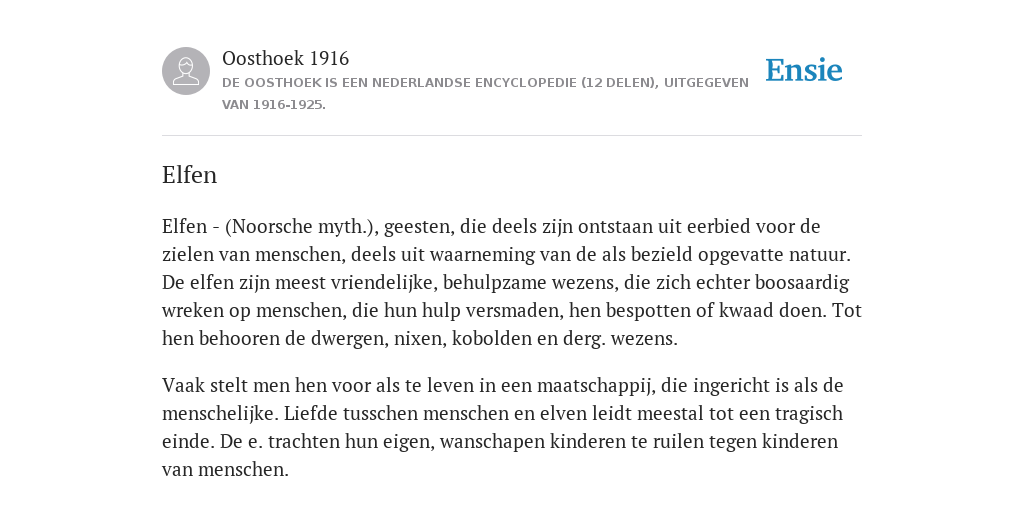 Oosthoek 1916
DE OOSTHOEK IS EEN NEDERLANDSE ENCYCLOPEDIE (12 DELEN), UITGEGEVEN VAN 1916-1925.

Ensie

Elfen

Elfen - (Noorsche myth.), geesten, die deels zijn ontstaan uit eerbied voor de zielen van menschen, deels uit waarneming van de als bezield opgevatte natuur. De elfen zijn meest vriendelijke, behulpzame wezens, die zich echter boosaardig wreken op menschen, die hun hulp versmaden, hen bespotten of kwaad doen. Tot hen behooren de dwergen, nixen, kobolden en derg. wezens.

Vaak stelt men hen voor als te leven in een maatschappij, die ingericht is als de menschelijke. Liefde tusschen menschen en elven leidt meestal tot een tragisch einde. De e. trachten hun eigen, wanschapen kinderen te ruilen tegen kinderen van menschen.